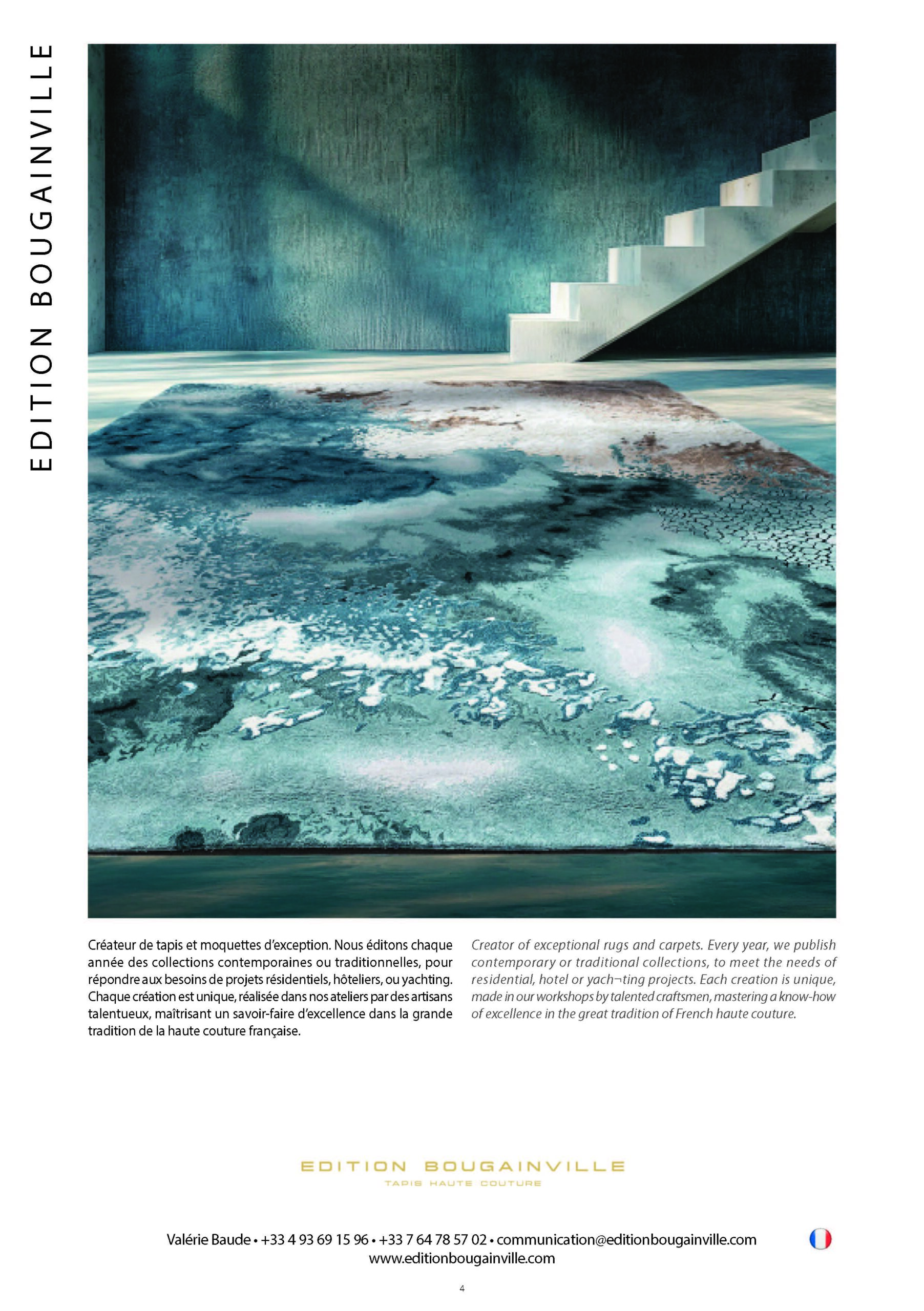 EDITION BOUGAINVILLE

Créateur de tapis et moquettes d'exception. Nous éditons chaque année des collections contemporaines ou traditionnelles, pour répondre aux besoins de projets résidentiels, hôteliers, ou yachting. Chaque création est unique, réalisée dans nos ateliers par des artisans talentueux, maîtrisant un savoir-faire d'excellence dans la grande tradition de la haute couture française.

Creator of exceptional rugs and carpets. Every year, we publish contemporary or traditional collections, to meet the needs of residential, hotel or yach¬ting projects. Each creation is unique, made in our workshops by talented craftsmen, mastering a know-how of excellence in the great tradition of French haute couture.

EDITION BOUGAINVILLE
TAPIS HAUTE COUTURE

Valérie Baude • +33 4 93 69 15 96 • +33 7 64 78 57 02 • communication@editionbougainville.com
www.editionbougainville.com

4